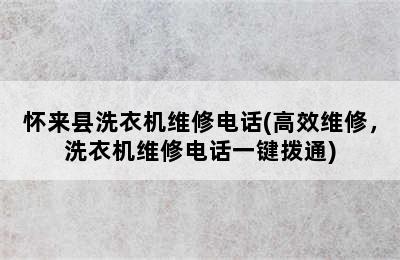 怀来县洗衣机维修电话(高效维修，洗衣机维修电话一键拨通)